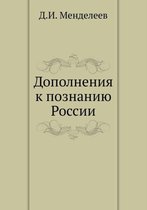 Д.И. Менделеев

Дополнения к познанию России